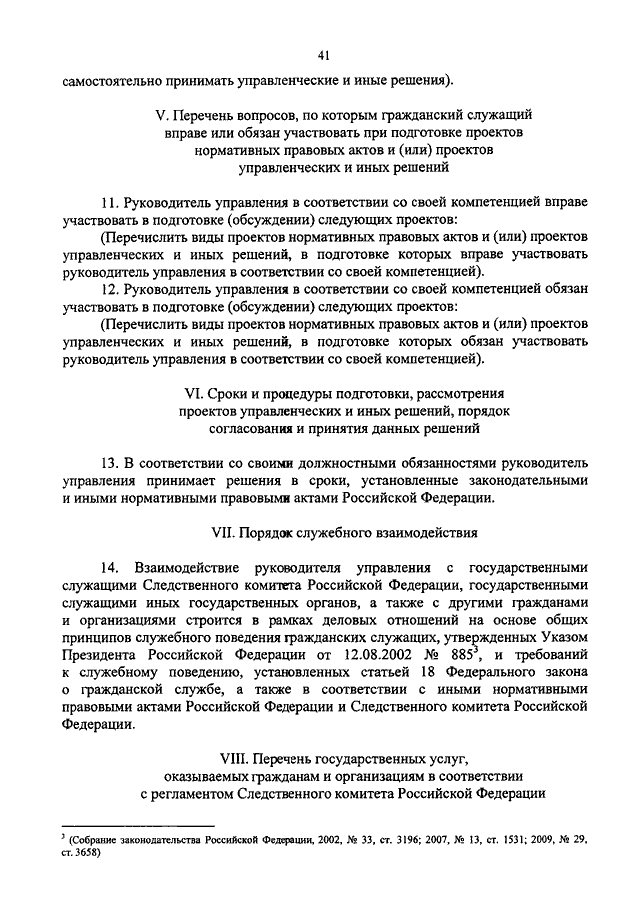 41

самостоятельно принимать управленческие и иные решения).

V. Перечень вопросов, по которым гражданский служащий вправе или обязан участвовать при подготовке проектов нормативных правовых актов и (или) проектов управленческих и иных решений

11. Руководитель управления в соответствии со своей компетенцией вправе участвовать в подготовке (обсуждении) следующих проектов:

(Перечислить виды проектов нормативных правовых актов и (или) проектов управленческих и иных решений, в подготовке которых вправе участвовать руководитель управления в соответствии со своей компетенцией).

12. Руководитель управления в соответствии со своей компетенцией обязан участвовать в подготовке (обсуждении) следующих проектов:

(Перечислить виды проектов нормативных правовых актов и (или) проектов управленческих и иных решений, в подготовке которых обязан участвовать руководитель управления в соответствии со своей компетенцией).

VI. Сроки и процедуры подготовки, рассмотрения проектов управленческих и иных решений, порядок согласования и принятия данных решений

13. В соответствии со своими должностными обязанностями руководитель управления принимает решения в сроки, установленные законодательными и иными нормативными правовыми актами Российской Федерации.

VII. Порядок служебного взаимодействия

14. Взаимодействие руководителя управления с государственными служащими Следственного комитета Российской Федерации, государственными служащими иных государственных органов, а также с другими гражданами и организациями строится в рамках деловых отношений на основе общих принципов служебного поведения гражданских служащих, утвержденных Указом Президента Российской Федерации от 12.08.2002 № 885$^3$, и требований к служебному поведению, установленных статьей 18 Федерального закона о гражданской службе, а также в соответствии с иными нормативными правовыми актами Российской Федерации и Следственного комитета Российской Федерации.

VIII. Перечень государственных услуг, оказываемых гражданам и организациям в соответствии с регламентом Следственного комитета Российской Федерации

$^3$ (Собрание законодательства Российской Федерации, 2002, № 33, ст. 3196; 2007, № 13, ст. 1531; 2009, № 29, ст. 3658)